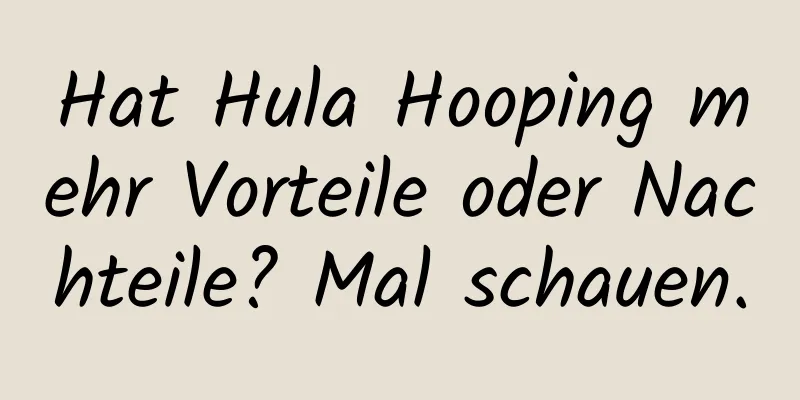 Hat Hula Hooping mehr Vorteile oder Nachteile? Mal schauen.